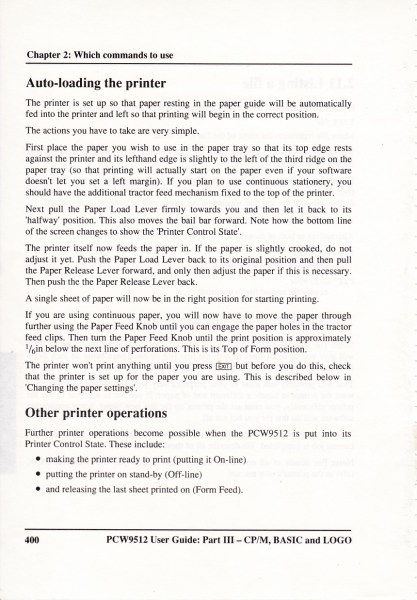 Chapter 2: Which commands to use

Auto-loading the printer

The printer is set up so that paper resting in the paper guide will be automatically fed into the printer and left so that printing will begin in the correct position.

The actions you have to take are very simple.

First place the paper you wish to use in the paper tray so that its top edge rests against the printer and its lefthand edge is slightly to the left of the third ridge on the paper tray (so that printing will actually start on the paper even if your software doesn't let you set a left margin). If you plan to use continuous stationery, you should have the additional tractor feed mechanism fixed to the top of the printer.

Next pull the Paper Load Lever firmly towards you and then let it back to its 'halfway' position. This also moves the bail bar forward. Note how the bottom line of the screen changes to show the 'Printer Control State'.

The printer itself now feeds the paper in. If the paper is slightly crooked, do not adjust it yet. Push the Paper Load Lever back to its original position and then pull the Paper Release Lever forward, and only then adjust the paper if this is necessary. Then push the the Paper Release Lever back.

A single sheet of paper will now be in the right position for starting printing.

If you are using continuous paper, you will now have to move the paper through further using the Paper Feed Knob until you can engage the paper holes in the tractor feed clips. Then turn the Paper Feed Knob until the print position is approximately $^1/_6$in below the next line of perforations. This is its Top of Form position.

The printer won't print anything until you press EXIT but before you do this, check that the printer is set up for the paper you are using. This is described below in 'Changing the paper settings'.

Other printer operations

Further printer operations become possible when the PCW9512 is put into its Printer Control State. These include:

• making the printer ready to print (putting it On-line)
• putting the printer on stand-by (Off-line)
• and releasing the last sheet printed on (Form Feed).

400 PCW9512 User Guide: Part III – CP/M, BASIC and LOGO